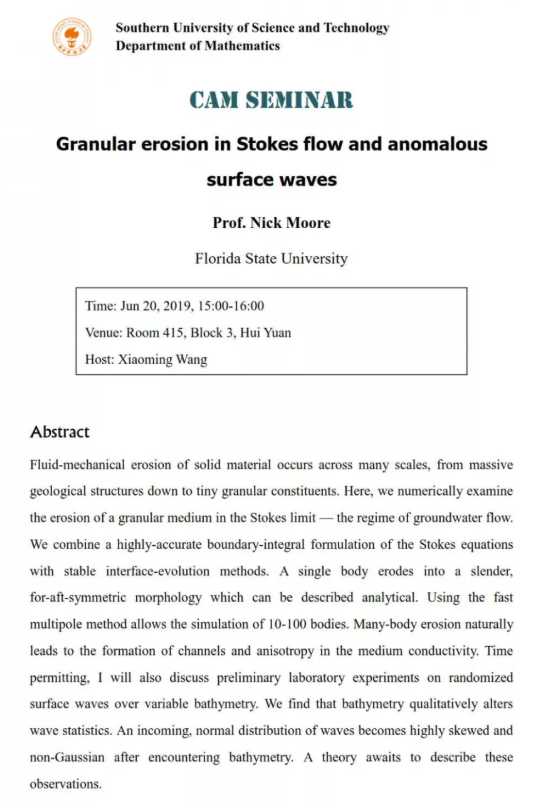 Southern University of Science and Technology
Department of Mathematics

CAM SEMINAR

Granular erosion in Stokes flow and anomalous surface waves

Prof. Nick Moore

Florida State University

Time: Jun 20, 2019, 15:00-16:00

Venue: Room 415, Block 3, Hui Yuan

Host: Xiaoming Wang

Abstract

Fluid-mechanical erosion of solid material occurs across many scales, from massive geological structures down to tiny granular constituents. Here, we numerically examine the erosion of a granular medium in the Stokes limit — the regime of groundwater flow. We combine a highly-accurate boundary-integral formulation of the Stokes equations with stable interface-evolution methods. A single body erodes into a slender, for-aft-symmetric morphology which can be described analytical. Using the fast multipole method allows the simulation of 10-100 bodies. Many-body erosion naturally leads to the formation of channels and anisotropy in the medium conductivity. Time permitting, I will also discuss preliminary laboratory experiments on randomized surface waves over variable bathymetry. We find that bathymetry qualitatively alters wave statistics. An incoming, normal distribution of waves becomes highly skewed and non-Gaussian after encountering bathymetry. A theory awaits to describe these observations.